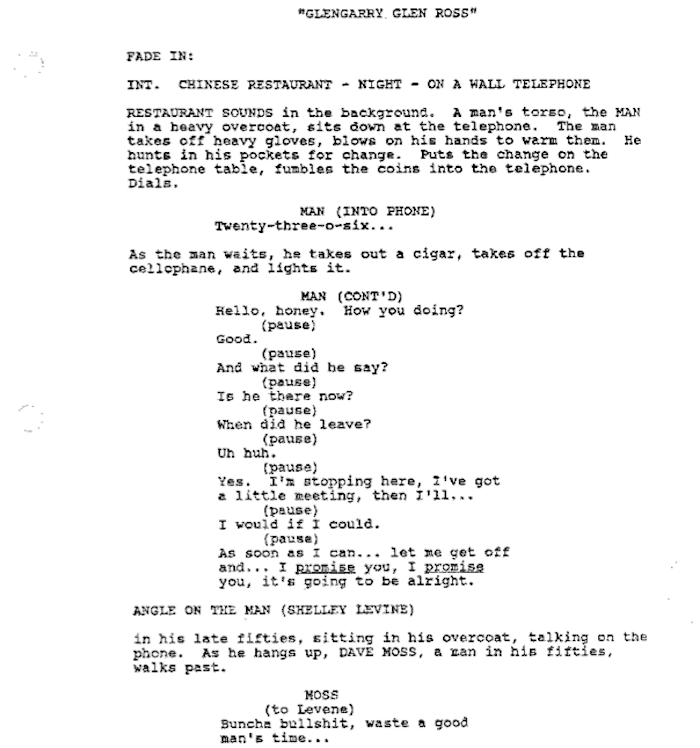 "GLENGARRY GLEN ROSS"

FADE IN:

INT. CHINESE RESTAURANT - NIGHT - ON A WALL TELEPHONE

RESTAURANT SOUNDS in the background. A man's torso, the MAN in a heavy overcoat, sits down at the telephone. The man takes off heavy gloves, blows on his hands to warm them. He hunts in his pockets for change. Puts the change on the telephone table, fumbles the coins into the telephone. Dials.

MAN (INTO PHONE)
Twenty-three-o-six...

As the man waits, he takes out a cigar, takes off the cellophane, and lights it.

MAN (CONT'D)
Hello, honey. How you doing?
(pause)
Good.
(pause)
And what did he say?
(pause)
Is he there now?
(pause)
When did he leave?
(pause)
Uh huh.
(pause)
Yes. I'm stopping here, I've got a little meeting, then I'll...
(pause)
I would if I could.
(pause)
As soon as I can... let me get off and... I promise you, I promise you, it's going to be alright.

ANGLE ON THE MAN (SHELLEY LEVINE)

in his late fifties, sitting in his overcoat, talking on the phone. As he hangs up, DAVE MOSS, a man in his fifties, walks past.

MOSS
(to Levene)
Buncha bullshit, waste a good man's time...